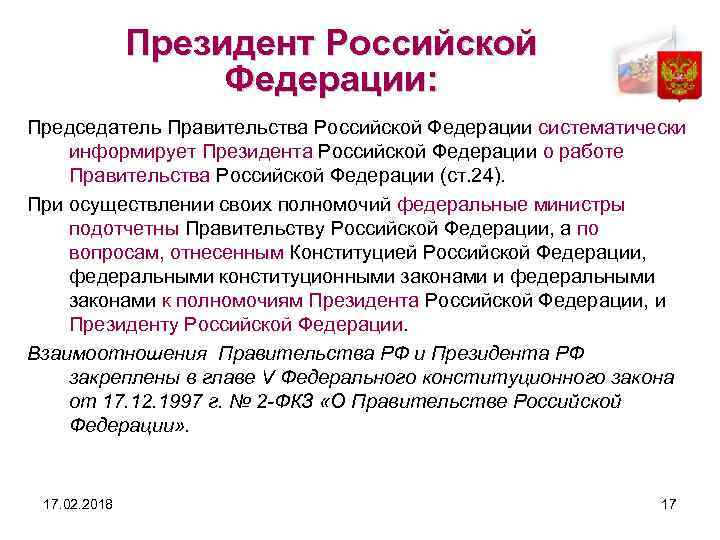 Президент Российской Федерации:

Председатель Правительства Российской Федерации систематически информирует Президента Российской Федерации о работе Правительства Российской Федерации (ст.24).

При осуществлении своих полномочий федеральные министры подотчетны Правительству Российской Федерации, а по вопросам, отнесенным Конституцией Российской Федерации, федеральными конституционными законами и федеральными законами к полномочиям Президента Российской Федерации, и Президенту Российской Федерации.

Взаимоотношения Правительства РФ и Президента РФ закреплены в главе V Федерального конституционного закона от 17.12.1997 г. № 2-ФКЗ «О Правительстве Российской Федерации».

17.02.2018

17